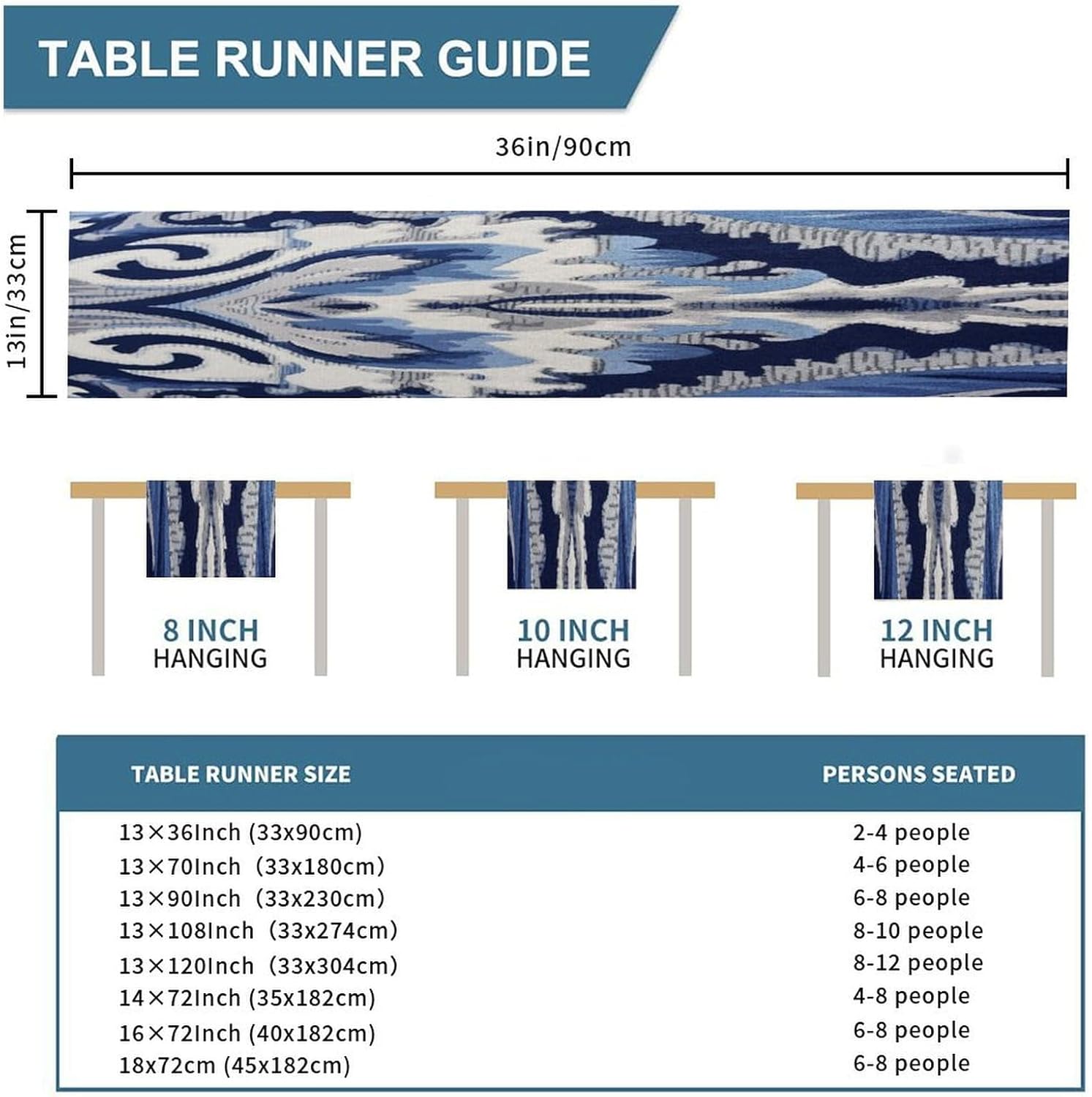 TABLE RUNNER GUIDE

36in/90cm

13in/33cm

8 INCH
HANGING

10 INCH
HANGING

12 INCH
HANGING

| TABLE RUNNER SIZE | PERSONS SEATED |
|---|---|
| 13×36Inch (33x90cm) | 2-4 people |
| 13×70Inch (33x180cm) | 4-6 people |
| 13×90Inch (33x230cm) | 6-8 people |
| 13×108Inch (33x274cm) | 8-10 people |
| 13×120Inch (33x304cm) | 8-12 people |
| 14×72Inch (35x182cm) | 4-8 people |
| 16×72Inch (40x182cm) | 6-8 people |
| 18x72cm (45x182cm) | 6-8 people |